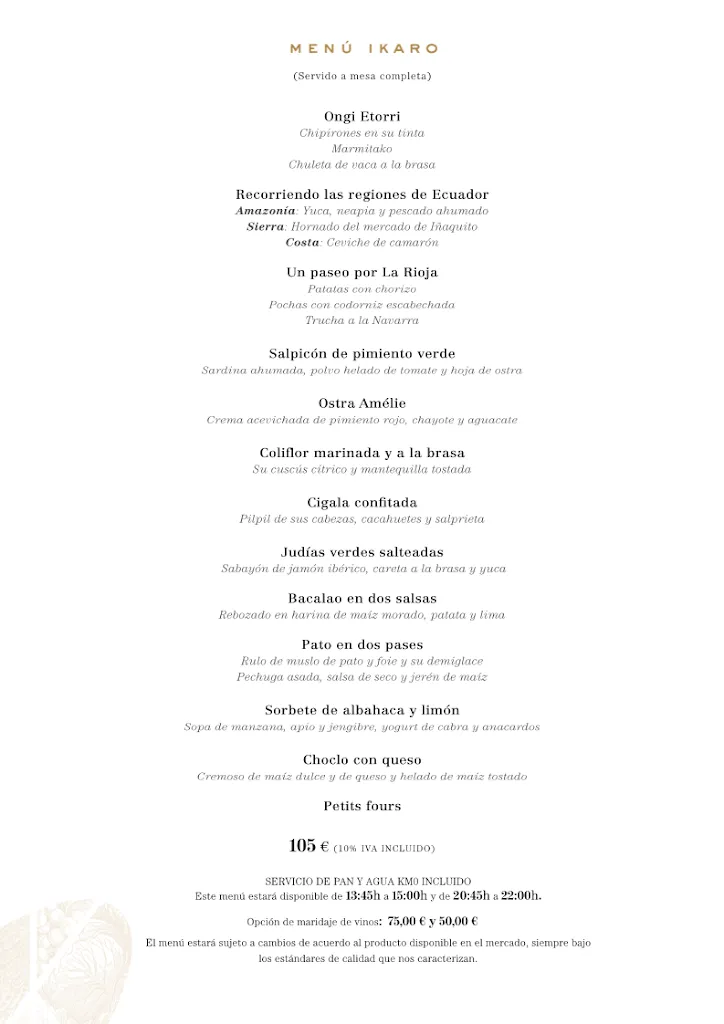 MENÚ IKARO

(Servido a mesa completa)

Ongi Etorri
Chipirones en su tinta
Marmitako
Chuleta de vaca a la brasa

Recorriendo las regiones de Ecuador
Amazonía: Yuca, neapia y pescado ahumado
Sierra: Hornado del mercado de Iñaquito
Costa: Ceviche de camarón

Un paseo por La Rioja
Patatas con chorizo
Pochas con codorniz escabechada
Trucha a la Navarra

Salpicón de pimiento verde
Sardina ahumada, polvo helado de tomate y hoja de ostra

Ostra Amélie
Crema acevichada de pimiento rojo, chayote y aguacate

Coliflor marinada y a la brasa
Su cuscús cítrico y mantequilla tostada

Cigala confitada
Pilpil de sus cabezas, cacahuetes y salprieta

Judías verdes salteadas
Sabayón de jamón ibérico, careta a la brasa y yuca

Bacalao en dos salsas
Rebozado en harina de maíz morado, patata y lima

Pato en dos pases
Rulo de muslo de pato y foie y su demiglace
Pechuga asada, salsa de seco y jerén de maíz

Sorbete de albahaca y limón
Sopa de manzana, apio y jengibre, yogurt de cabra y anacardos

Choclo con queso
Cremoso de maíz dulce y de queso y helado de maíz tostado

Petits fours

105 € (10% IVA INCLUIDO)

SERVICIO DE PAN Y AGUA KM0 INCLUIDO
Este menú estará disponible de 13:45h a 15:00h y de 20:45h a 22:00h.

Opción de maridaje de vinos: 75,00 € y 50,00 €

El menú estará sujeto a cambios de acuerdo al producto disponible en el mercado, siempre bajo los estándares de calidad que nos caracterizan.